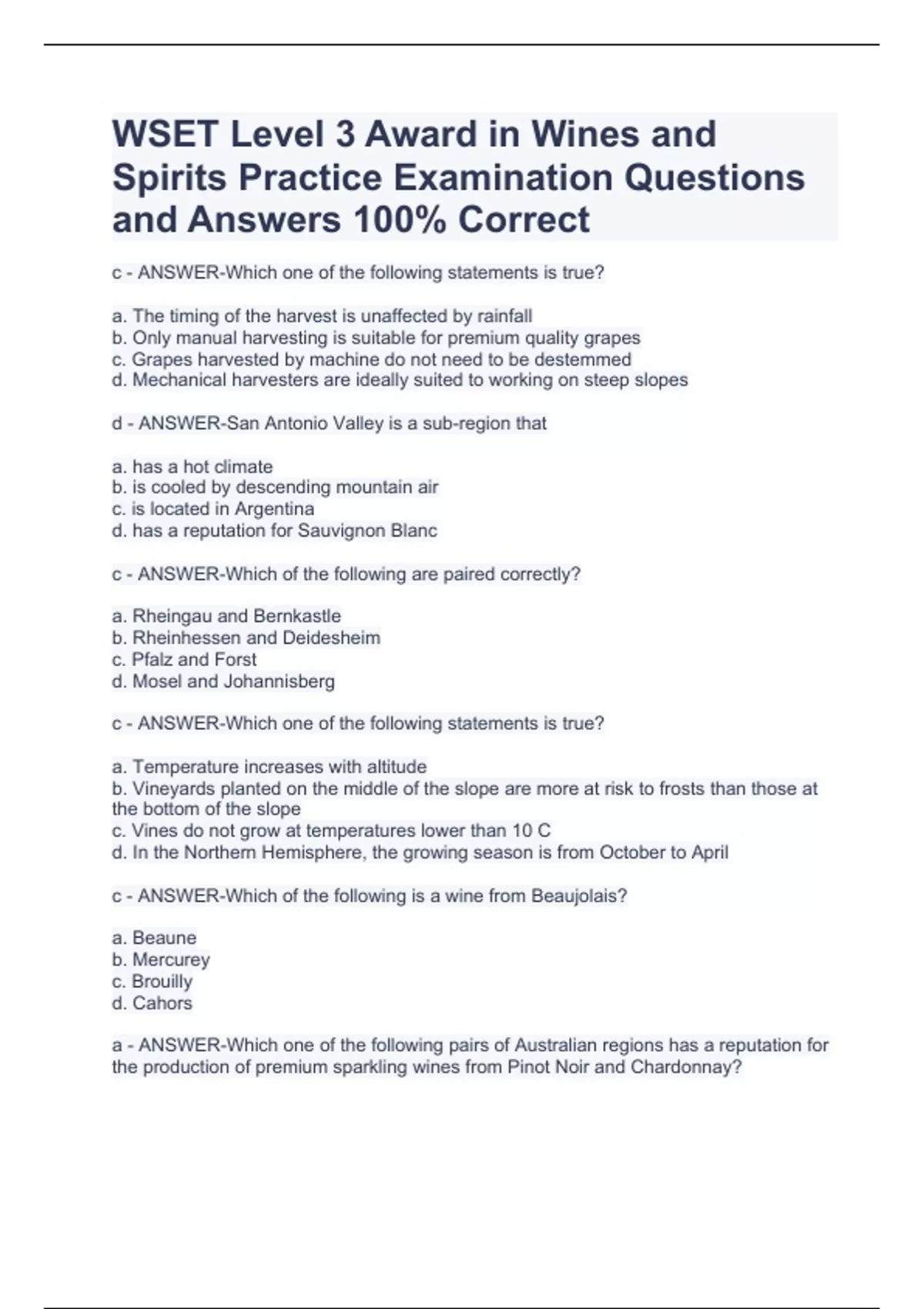 WSET Level 3 Award in Wines and Spirits Practice Examination Questions and Answers 100% Correct

c - ANSWER-Which one of the following statements is true?

a. The timing of the harvest is unaffected by rainfall
b. Only manual harvesting is suitable for premium quality grapes
c. Grapes harvested by machine do not need to be destemmed
d. Mechanical harvesters are ideally suited to working on steep slopes

d - ANSWER-San Antonio Valley is a sub-region that

a. has a hot climate
b. is cooled by descending mountain air
c. is located in Argentina
d. has a reputation for Sauvignon Blanc

c - ANSWER-Which of the following are paired correctly?

a. Rheingau and Bernkastle
b. Rheinhessen and Deidesheim
c. Pfalz and Forst
d. Mosel and Johannisberg

c - ANSWER-Which one of the following statements is true?

a. Temperature increases with altitude
b. Vineyards planted on the middle of the slope are more at risk to frosts than those at the bottom of the slope
c. Vines do not grow at temperatures lower than 10 C
d. In the Northern Hemisphere, the growing season is from October to April

c - ANSWER-Which of the following is a wine from Beaujolais?

a. Beaune
b. Mercurey
c. Brouilly
d. Cahors

a - ANSWER-Which one of the following pairs of Australian regions has a reputation for the production of premium sparkling wines from Pinot Noir and Chardonnay?